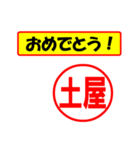 おめでとう！

土屋